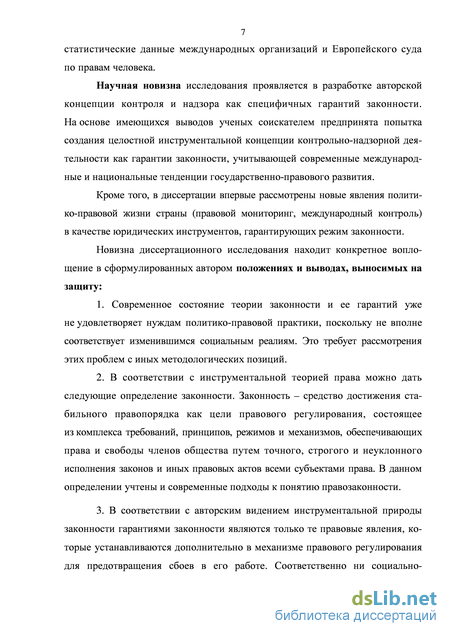 7

статистические данные международных организаций и Европейского суда по правам человека.

Научная новизна исследования проявляется в разработке авторской концепции контроля и надзора как специфичных гарантий законности. На основе имеющихся выводов ученых соискателем предпринята попытка создания целостной инструментальной концепции контрольно-надзорной деятельности как гарантии законности, учитывающей современные международные и национальные тенденции государственно-правового развития.

Кроме того, в диссертации впервые рассмотрены новые явления политико-правовой жизни страны (правовой мониторинг, международный контроль) в качестве юридических инструментов, гарантирующих режим законности.

Новизна диссертационного исследования находит конкретное воплощение в сформулированных автором положениях и выводах, выносимых на защиту:

1. Современное состояние теории законности и ее гарантий уже не удовлетворяет нуждам политико-правовой практики, поскольку не вполне соответствует изменившимся социальным реалиям. Это требует рассмотрения этих проблем с иных методологических позиций.

2. В соответствии с инструментальной теорией права можно дать следующие определение законности. Законность – средство достижения стабильного правопорядка как цели правового регулирования, состоящее из комплекса требований, принципов, режимов и механизмов, обеспечивающих права и свободы членов общества путем точного, строгого и неуклонного исполнения законов и иных правовых актов всеми субъектами права. В данном определении учтены и современные подходы к понятию правозаконности.

3. В соответствии с авторским видением инструментальной природы законности гарантиями законности являются только те правовые явления, которые устанавливаются дополнительно в механизме правового регулирования для предотвращения сбоев в его работе. Соответственно ни социально-

dsLib.net
библиотека диссертаций